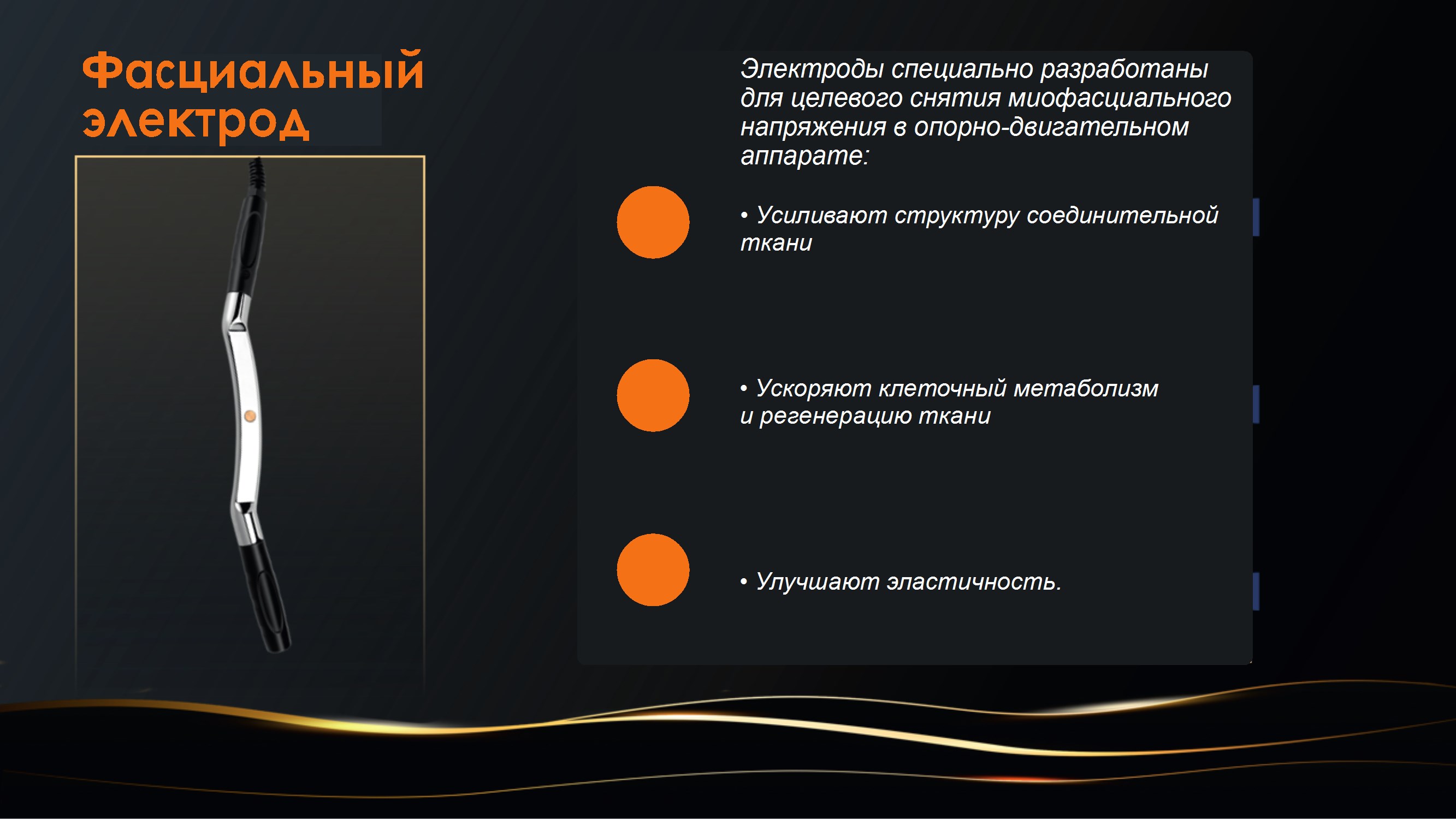 Фасциальный электрод

Электроды специально разработаны для целевого снятия миофасциального напряжения в опорно-двигательном аппарате:

• Усиливают структуру соединительной ткани

• Ускоряют клеточный метаболизм и регенерацию ткани

• Улучшают эластичность.